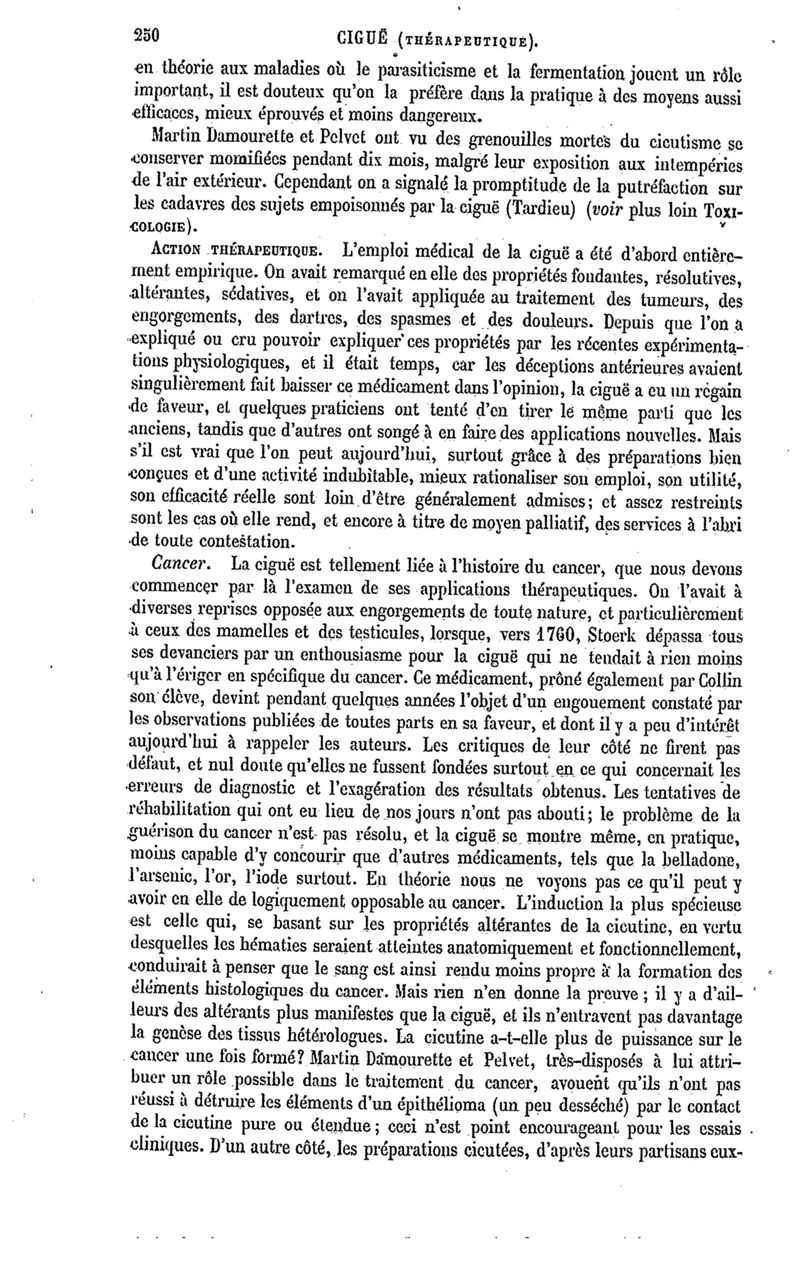 250 CIGUË (THÉRAPEUTIQUE).

en théorie aux maladies où le parasiticisme et la fermentation jouent un rôle important, il est douteux qu'on la préfère dans la pratique à des moyens aussi efficaces, mieux éprouvés et moins dangereux.

Martin Damourette et Pelvet ont vu des grenouilles mortes du cicutisme se conserver momifiées pendant dix mois, malgré leur exposition aux intempéries de l'air extérieur. Cependant on a signalé la promptitude de la putréfaction sur les cadavres des sujets empoisonnés par la ciguë (Tardieu) (voir plus loin TOXICOLOGIE).

ACTION THÉRAPEUTIQUE. L'emploi médical de la ciguë a été d'abord entièrement empirique. On avait remarqué en elle des propriétés fondantes, résolutives, altérantes, sédatives, et on l'avait appliquée au traitement des tumeurs, des engorgements, des dartres, des spasmes et des douleurs. Depuis que l'on a expliqué ou cru pouvoir expliquer ces propriétés par les récentes expérimentations physiologiques, et il était temps, car les déceptions antérieures avaient singulièrement fait baisser ce médicament dans l'opinion, la ciguë a eu un regain de faveur, et quelques praticiens ont tenté d'en tirer le même parti que les anciens, tandis que d'autres ont songé à en faire des applications nouvelles. Mais s'il est vrai que l'on peut aujourd'hui, surtout grâce à des préparations bien conçues et d'une activité indubitable, mieux rationaliser son emploi, son utilité, son efficacité réelle sont loin d'être généralement admises; et assez restreints sont les cas où elle rend, et encore à titre de moyen palliatif, des services à l'abri de toute contestation.

Cancer. La ciguë est tellement liée à l'histoire du cancer, que nous devons commencer par là l'examen de ses applications thérapeutiques. On l'avait à diverses reprises opposée aux engorgements de toute nature, et particulièrement à ceux des mamelles et des testicules, lorsque, vers 1760, Stoerk dépassa tous ses devanciers par un enthousiasme pour la ciguë qui ne tendait à rien moins qu'à l'ériger en spécifique du cancer. Ce médicament, prôné également par Collin son élève, devint pendant quelques années l'objet d'un engouement constaté par les observations publiées de toutes parts en sa faveur, et dont il y a peu d'intérêt aujourd'hui à rappeler les auteurs. Les critiques de leur côté ne firent pas défaut, et nul doute qu'elles ne fussent fondées surtout en ce qui concernait les erreurs de diagnostic et l'exagération des résultats obtenus. Les tentatives de réhabilitation qui ont eu lieu de nos jours n'ont pas abouti; le problème de la guérison du cancer n'est pas résolu, et la ciguë se montre même, en pratique, moins capable d'y concourir que d'autres médicaments, tels que la belladone, l'arsenic, l'or, l'iode surtout. En théorie nous ne voyons pas ce qu'il peut y avoir en elle de logiquement opposable au cancer. L'induction la plus spécieuse est celle qui, se basant sur les propriétés altérantes de la cicutine, en vertu desquelles les hématies seraient atteintes anatomiquement et fonctionnellement, conduirait à penser que le sang est ainsi rendu moins propre à la formation des éléments histologiques du cancer. Mais rien n'en donne la preuve; il y a d'ailleurs des altérants plus manifestes que la ciguë, et ils n'entravent pas davantage la genèse des tissus hétérologues. La cicutine a-t-elle plus de puissance sur le cancer une fois formé? Martin Damourette et Pelvet, très-disposés à lui attribuer un rôle possible dans le traitement du cancer, avouent qu'ils n'ont pas réussi à détruire les éléments d'un épithélioma (un peu desséché) par le contact de la cicutine pure ou étendue; ceci n'est point encourageant pour les essais cliniques. D'un autre côté, les préparations cicutées, d'après leurs partisans eux-